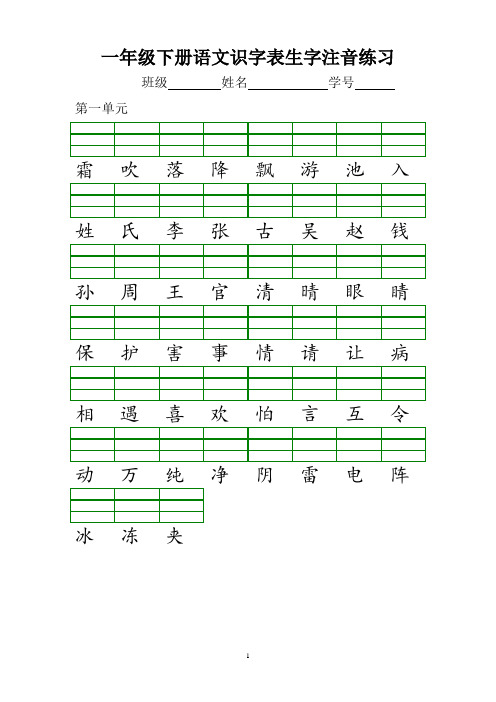 一年级下册语文识字表生字注音练习

班级________姓名____________学号______

第一单元

霜 吹 落 降 飘 游 池 入

姓 氏 李 张 古 吴 赵 钱

孙 周 王 官 清 晴 眼 睛

保 护 害 事 情 请 让 病

相 遇 喜 欢 怕 言 互 令

动 万 纯 净 阴 雷 电 阵

冰 冻 夹

1